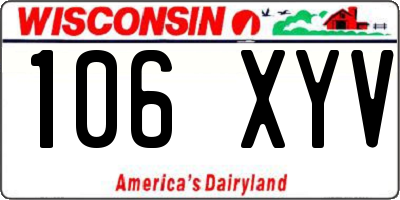 WISCONSIN

106 XYV

America's Dairyland